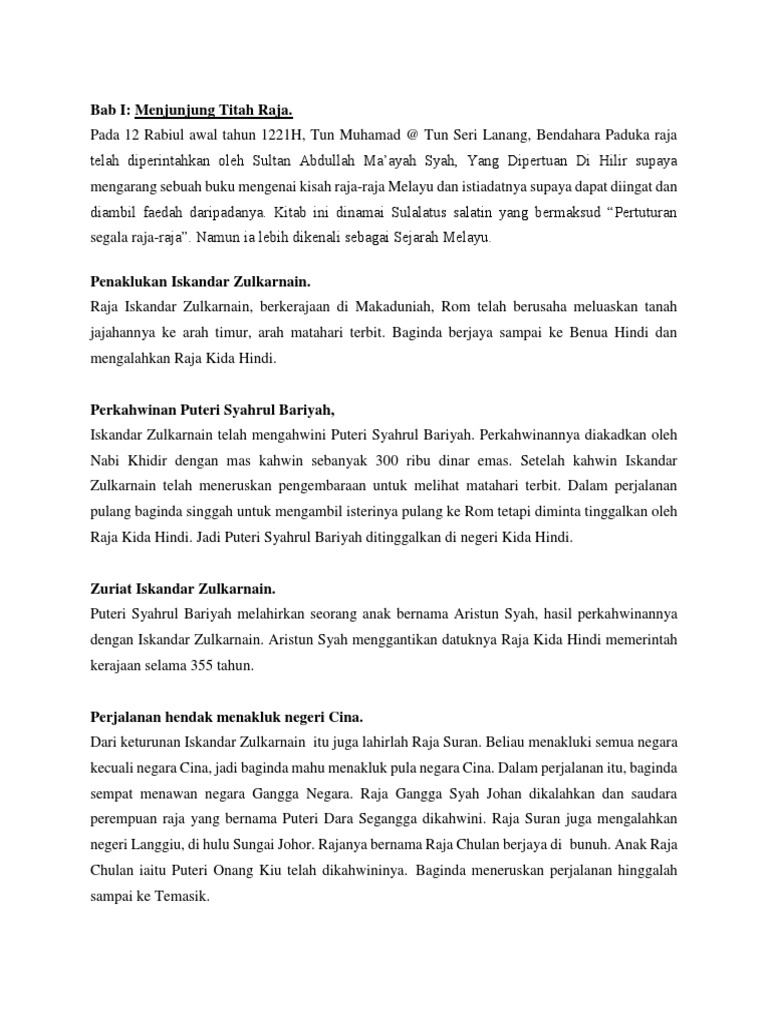 Bab I: Menjunjung Titah Raja.

Pada 12 Rabiul awal tahun 1221H, Tun Muhamad @ Tun Seri Lanang, Bendahara Paduka raja telah diperintahkan oleh Sultan Abdullah Ma'ayah Syah, Yang Dipertuan Di Hilir supaya mengarang sebuah buku mengenai kisah raja-raja Melayu dan istiadatnya supaya dapat diingat dan diambil faedah daripadanya. Kitab ini dinamai Sulalatus salatin yang bermaksud "Pertuturan segala raja-raja". Namun ia lebih dikenali sebagai Sejarah Melayu.

Penaklukan Iskandar Zulkarnain.

Raja Iskandar Zulkarnain, berkerajaan di Makaduniah, Rom telah berusaha meluaskan tanah jajahannya ke arah timur, arah matahari terbit. Baginda berjaya sampai ke Benua Hindi dan mengalahkan Raja Kida Hindi.

Perkahwinan Puteri Syahrul Bariyah,

Iskandar Zulkarnain telah mengahwini Puteri Syahrul Bariyah. Perkahwinannya diakadkan oleh Nabi Khidir dengan mas kahwin sebanyak 300 ribu dinar emas. Setelah kahwin Iskandar Zulkarnain telah meneruskan pengembaraan untuk melihat matahari terbit. Dalam perjalanan pulang baginda singgah untuk mengambil isterinya pulang ke Rom tetapi diminta tinggalkan oleh Raja Kida Hindi. Jadi Puteri Syahrul Bariyah ditinggalkan di negeri Kida Hindi.

Zuriat Iskandar Zulkarnain.

Puteri Syahrul Bariyah melahirkan seorang anak bernama Aristun Syah, hasil perkahwinannya dengan Iskandar Zulkarnain. Aristun Syah menggantikan datuknya Raja Kida Hindi memerintah kerajaan selama 355 tahun.

Perjalanan hendak menakluk negeri Cina.

Dari keturunan Iskandar Zulkarnain itu juga lahirlah Raja Suran. Beliau menakluki semua negara kecuali negara Cina, jadi baginda mahu menakluk pula negara Cina. Dalam perjalanan itu, baginda sempat menawan negara Gangga Negara. Raja Gangga Syah Johan dikalahkan dan saudara perempuan raja yang bernama Puteri Dara Segangga dikahwini. Raja Suran juga mengalahkan negeri Langgiu, di hulu Sungai Johor. Rajanya bernama Raja Chulan berjaya di bunuh. Anak Raja Chulan iaitu Puteri Onang Kiu telah dikahwininya. Baginda meneruskan perjalanan hinggalah sampai ke Temasik.